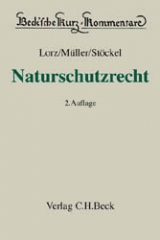 Beck'sche Kurz-Kommentare

Lorz/Müller/Stöckel

Naturschutzrecht

2. Auflage

Verlag C.H.Beck